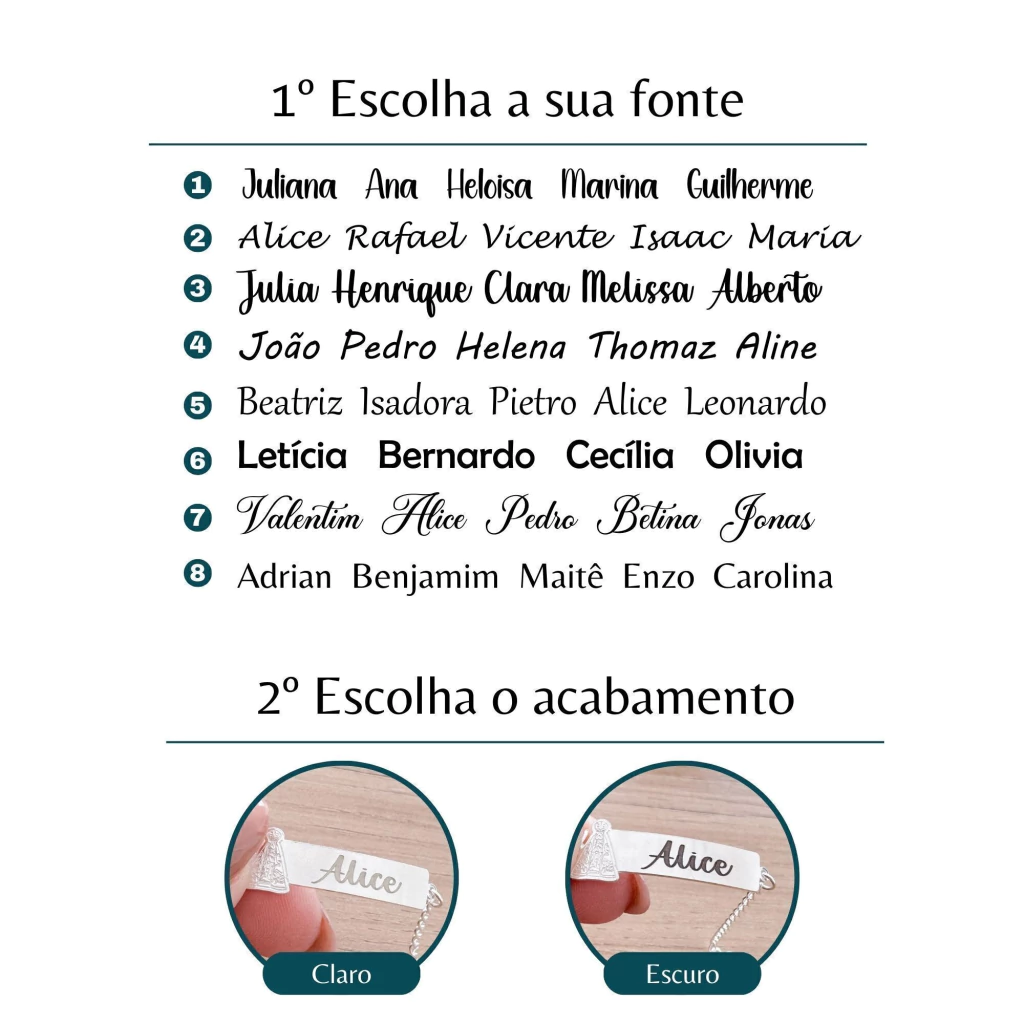 1º Escolha a sua fonte

1 Juliana Ana Heloisa Marina Guilherme
2 Alice Rafael Vicente Isaac Maria
3 Julia Henrique Clara Melissa Alberto
4 João Pedro Helena Thomaz Aline
5 Beatriz Isadora Pietro Alice Leonardo
6 Letícia Bernardo Cecília Olivia
7 Valentim Alice Pedro Betina Jonas
8 Adrian Benjamim Maitê Enzo Carolina

2º Escolha o acabamento

Alice
Claro

Alice
Escuro